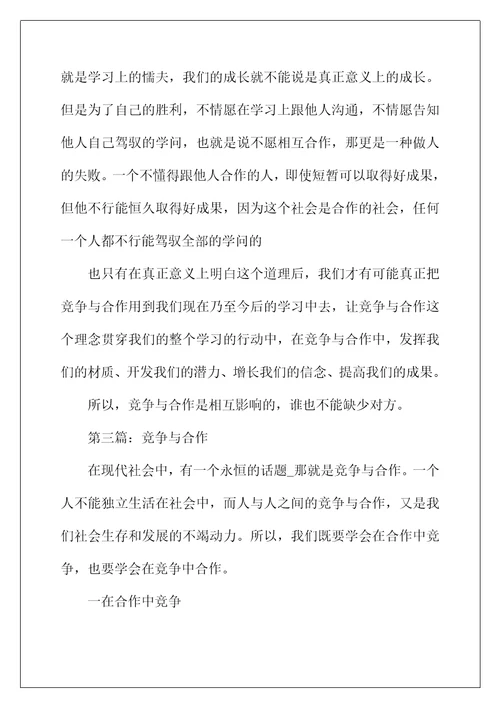 就是学习上的懦夫，我们的成长就不能说是真正意义上的成长。但是为了自己的胜利，不情愿在学习上跟他人沟通，不情愿告知他人自己驾驭的学问，也就是说不愿相互合作，那更是一种做人的失败。一个不懂得跟他人合作的人，即使短暂可以取得好成果，但他不行能恒久取得好成果，因为这个社会是合作的社会，任何一个人都不行能驾驭全部的学问的

也只有在真正意义上明白这个道理后，我们才有可能真正把竞争与合作用到我们现在乃至今后的学习中去，让竞争与合作这个理念贯穿我们的整个学习的行动中，在竞争与合作中，发挥我们的材质、开发我们的潜力、增长我们的信念、提高我们的成果。

所以，竞争与合作是相互影响的，谁也不能缺少对方。

第三篇：竞争与合作

在现代社会中，有一个永恒的话题_那就是竞争与合作。一个人不能独立生活在社会中，而人与人之间的竞争与合作，又是我们社会生存和发展的不竭动力。所以，我们既要学会在合作中竞争，也要学会在竞争中合作。

一在合作中竞争